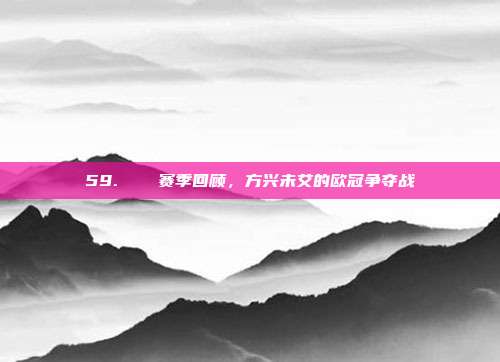 59.　　赛季回顾，方兴未艾的欧冠争夺战